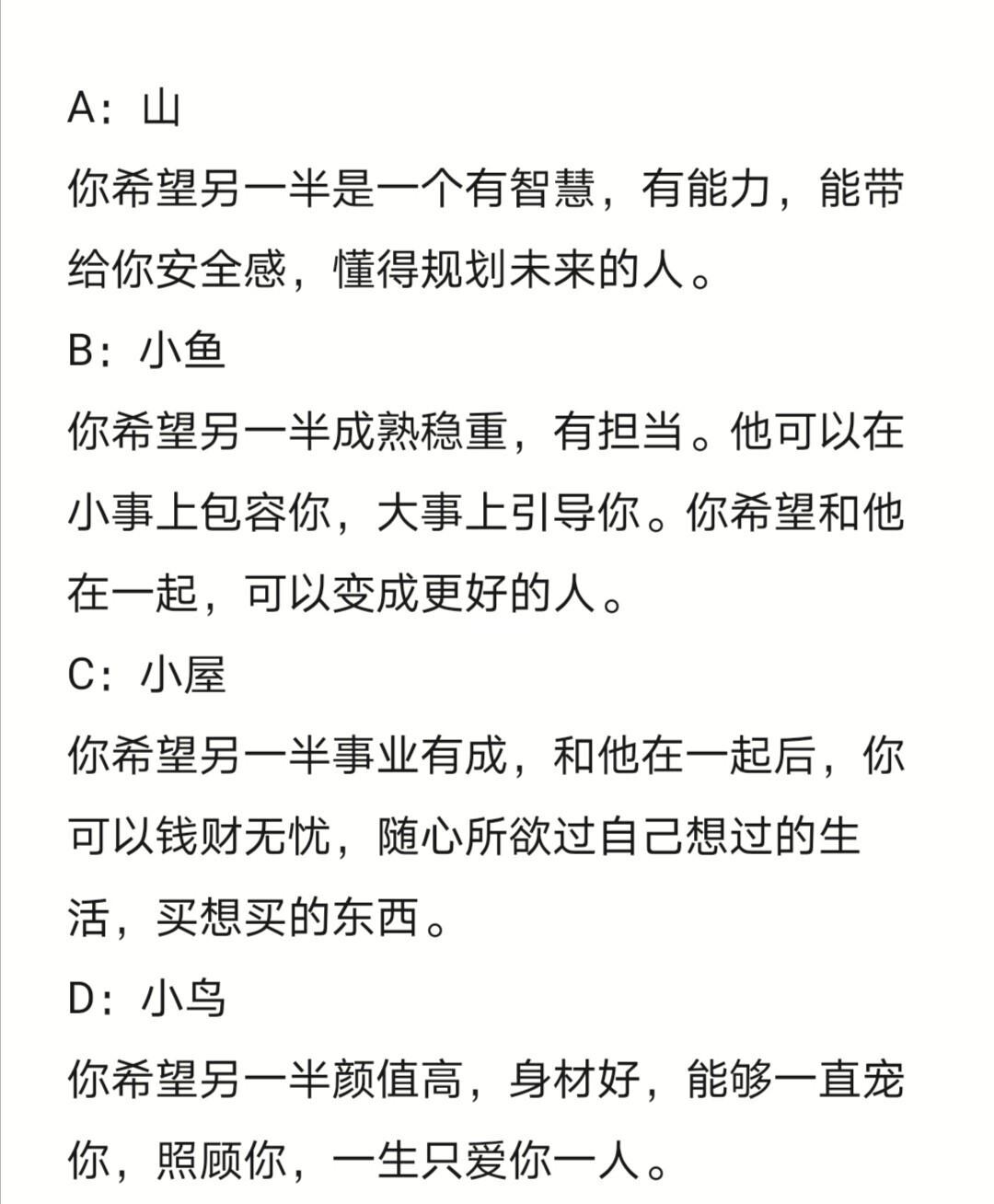 A：山

你希望另一半是一个有智慧，有能力，能带给你安全感，懂得规划未来的人。

B：小鱼

你希望另一半成熟稳重，有担当。他可以在小事上包容你，大事上引导你。你希望和他在一起，可以变成更好的人。

C：小屋

你希望另一半事业有成，和他在一起后，你可以钱财无忧，随心所欲过自己想过的生活，买想买的东西。

D：小鸟

你希望另一半颜值高，身材好，能够一直宠你，照顾你，一生只爱你一人。